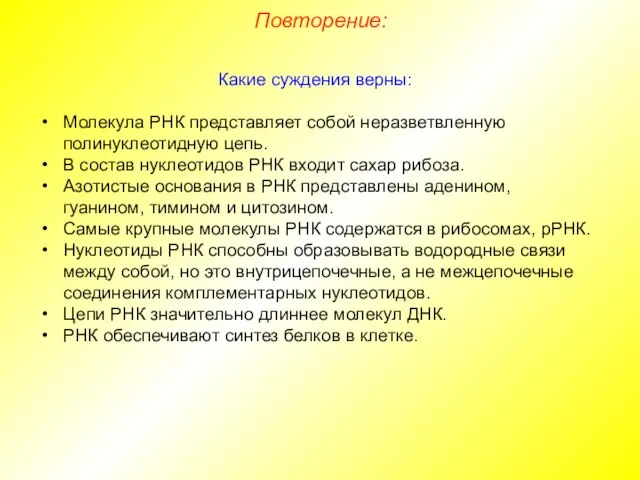 Повторение:

Какие суждения верны:

• Молекула РНК представляет собой неразветвленную полинуклеотидную цепь.
• В состав нуклеотидов РНК входит сахар рибоза.
• Азотистые основания в РНК представлены аденином, гуанином, тимином и цитозином.
• Самые крупные молекулы РНК содержатся в рибосомах, рРНК.
• Нуклеотиды РНК способны образовывать водородные связи между собой, но это внутрицепочечные, а не межцепочечные соединения комплементарных нуклеотидов.
• Цепи РНК значительно длиннее молекул ДНК.
• РНК обеспечивают синтез белков в клетке.